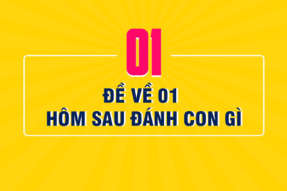 01

ĐỀ VỀ 01
HÔM SAU ĐÁNH CON GÌ